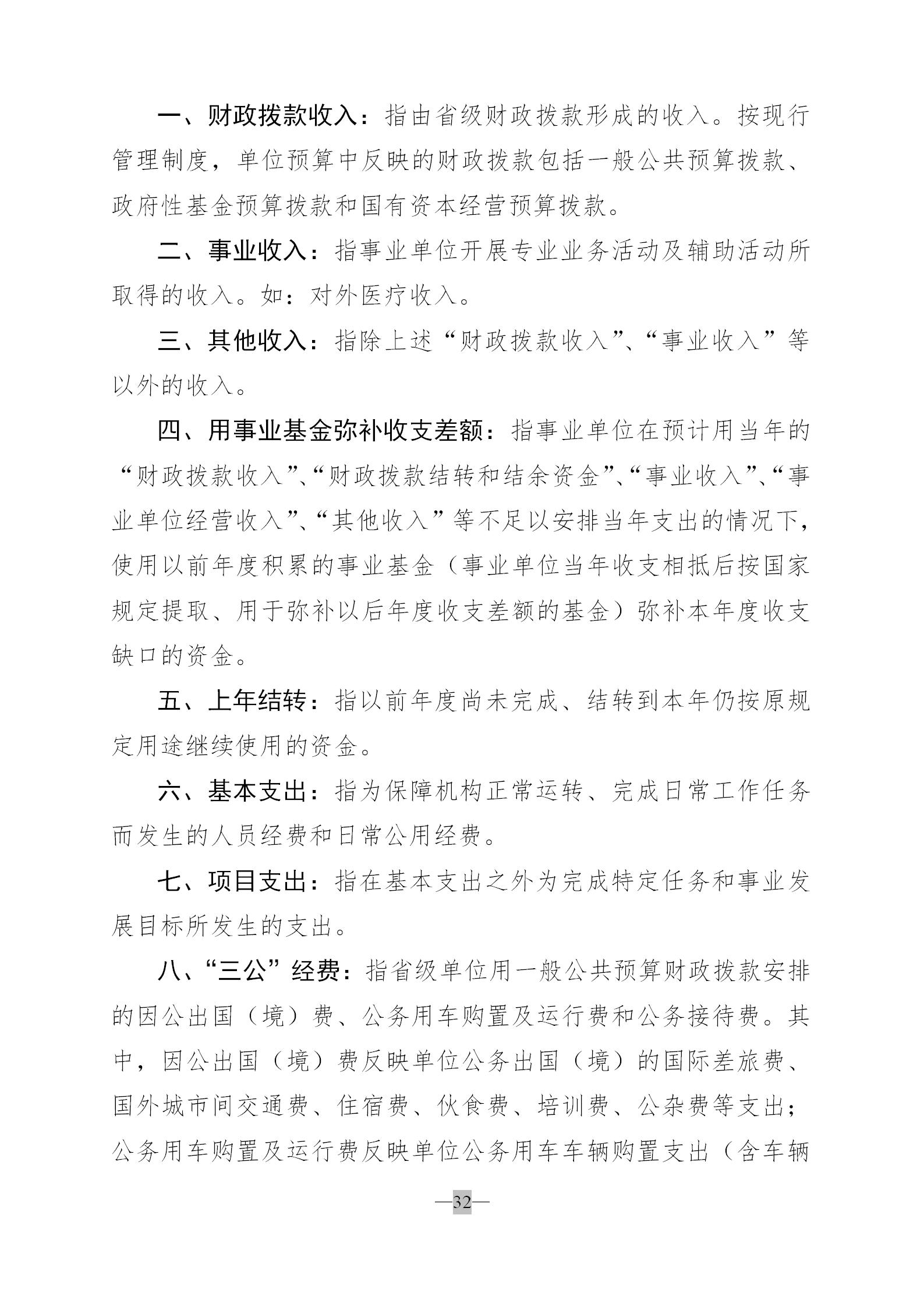 一、财政拨款收入：指由省级财政拨款形成的收入。按现行管理制度，单位预算中反映的财政拨款包括一般公共预算拨款、政府性基金预算拨款和国有资本经营预算拨款。

二、事业收入：指事业单位开展专业业务活动及辅助活动所取得的收入。如：对外医疗收入。

三、其他收入：指除上述“财政拨款收入”、“事业收入”等以外的收入。

四、用事业基金弥补收支差额：指事业单位在预计用当年的“财政拨款收入”、“财政拨款结转和结余资金”、“事业收入”、“事业单位经营收入”、“其他收入”等不足以安排当年支出的情况下，使用以前年度积累的事业基金（事业单位当年收支相抵后按国家规定提取、用于弥补以后年度收支差额的基金）弥补本年度收支缺口的资金。

五、上年结转：指以前年度尚未完成、结转到本年仍按原规定用途继续使用的资金。

六、基本支出：指为保障机构正常运转、完成日常工作任务而发生的人员经费和日常公用经费。

七、项目支出：指在基本支出之外为完成特定任务和事业发展目标所发生的支出。

八、“三公”经费：指省级单位用一般公共预算财政拨款安排的因公出国（境）费、公务用车购置及运行费和公务接待费。其中，因公出国（境）费反映单位公务出国（境）的国际差旅费、国外城市间交通费、住宿费、伙食费、培训费、公杂费等支出；公务用车购置及运行费反映单位公务用车车辆购置支出（含车辆

—32—